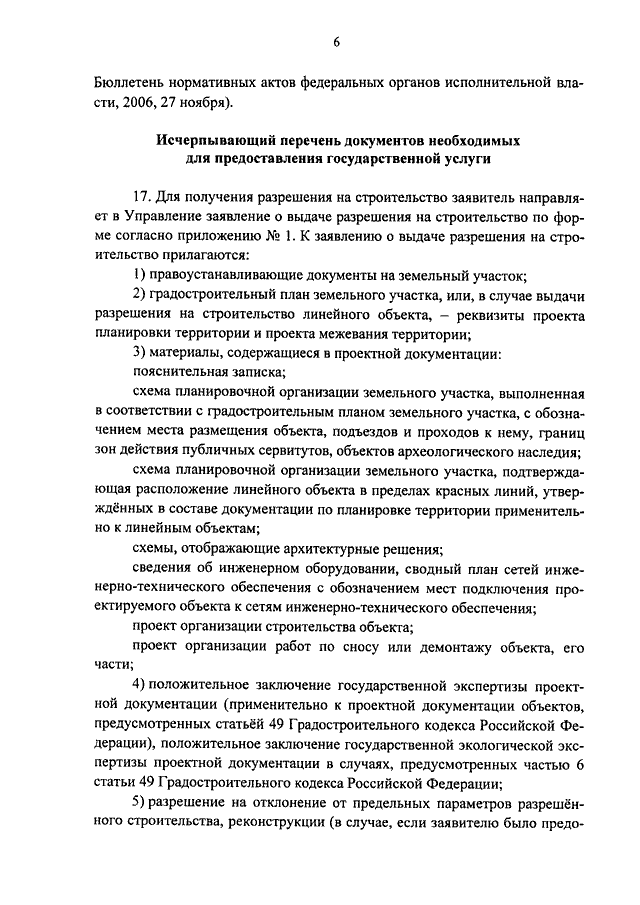 6

Бюллетень нормативных актов федеральных органов исполнительной власти, 2006, 27 ноября).

Исчерпывающий перечень документов необходимых для предоставления государственной услуги

17. Для получения разрешения на строительство заявитель направляет в Управление заявление о выдаче разрешения на строительство по форме согласно приложению № 1. К заявлению о выдаче разрешения на строительство прилагаются:

1) правоустанавливающие документы на земельный участок;

2) градостроительный план земельного участка, или, в случае выдачи разрешения на строительство линейного объекта, – реквизиты проекта планировки территории и проекта межевания территории;

3) материалы, содержащиеся в проектной документации:

пояснительная записка;

схема планировочной организации земельного участка, выполненная в соответствии с градостроительным планом земельного участка, с обозначением места размещения объекта, подъездов и проходов к нему, границ зон действия публичных сервитутов, объектов археологического наследия;

схема планировочной организации земельного участка, подтверждающая расположение линейного объекта в пределах красных линий, утверждённых в составе документации по планировке территории применительно к линейным объектам;

схемы, отображающие архитектурные решения;

сведения об инженерном оборудовании, сводный план сетей инженерно-технического обеспечения с обозначением мест подключения проектируемого объекта к сетям инженерно-технического обеспечения;

проект организации строительства объекта;

проект организации работ по сносу или демонтажу объекта, его части;

4) положительное заключение государственной экспертизы проектной документации (применительно к проектной документации объектов, предусмотренных статьёй 49 Градостроительного кодекса Российской Федерации), положительное заключение государственной экологической экспертизы проектной документации в случаях, предусмотренных частью 6 статьи 49 Градостроительного кодекса Российской Федерации;

5) разрешение на отклонение от предельных параметров разрешённого строительства, реконструкции (в случае, если заявителю было предо-